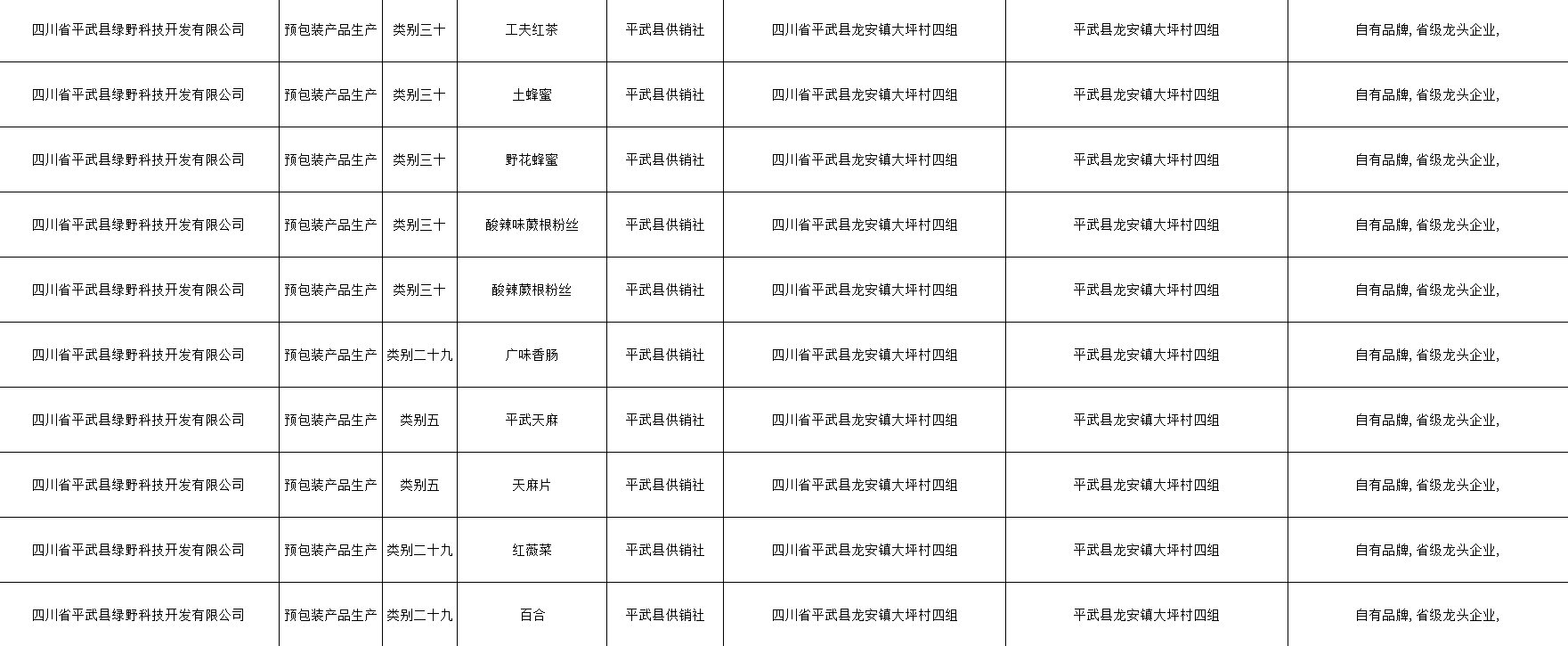 | 四川省平武县绿野科技开发有限公司 | 预包装产品生产 | 类别三十 | 工夫红茶 | 平武县供销社 | 四川省平武县龙安镇大坪村四组 | 平武县龙安镇大坪村四组 | 自有品牌，省级龙头企业， |
|---|---|---|---|---|---|---|---|
| 四川省平武县绿野科技开发有限公司 | 预包装产品生产 | 类别三十 | 土蜂蜜 | 平武县供销社 | 四川省平武县龙安镇大坪村四组 | 平武县龙安镇大坪村四组 | 自有品牌，省级龙头企业， |
| 四川省平武县绿野科技开发有限公司 | 预包装产品生产 | 类别三十 | 野花蜂蜜 | 平武县供销社 | 四川省平武县龙安镇大坪村四组 | 平武县龙安镇大坪村四组 | 自有品牌，省级龙头企业， |
| 四川省平武县绿野科技开发有限公司 | 预包装产品生产 | 类别三十 | 酸辣味蕨根粉丝 | 平武县供销社 | 四川省平武县龙安镇大坪村四组 | 平武县龙安镇大坪村四组 | 自有品牌，省级龙头企业， |
| 四川省平武县绿野科技开发有限公司 | 预包装产品生产 | 类别三十 | 酸辣蕨根粉丝 | 平武县供销社 | 四川省平武县龙安镇大坪村四组 | 平武县龙安镇大坪村四组 | 自有品牌，省级龙头企业， |
| 四川省平武县绿野科技开发有限公司 | 预包装产品生产 | 类别二十九 | 广味香肠 | 平武县供销社 | 四川省平武县龙安镇大坪村四组 | 平武县龙安镇大坪村四组 | 自有品牌，省级龙头企业， |
| 四川省平武县绿野科技开发有限公司 | 预包装产品生产 | 类别五 | 平武天麻 | 平武县供销社 | 四川省平武县龙安镇大坪村四组 | 平武县龙安镇大坪村四组 | 自有品牌，省级龙头企业， |
| 四川省平武县绿野科技开发有限公司 | 预包装产品生产 | 类别五 | 天麻片 | 平武县供销社 | 四川省平武县龙安镇大坪村四组 | 平武县龙安镇大坪村四组 | 自有品牌，省级龙头企业， |
| 四川省平武县绿野科技开发有限公司 | 预包装产品生产 | 类别二十九 | 红薇菜 | 平武县供销社 | 四川省平武县龙安镇大坪村四组 | 平武县龙安镇大坪村四组 | 自有品牌，省级龙头企业， |
| 四川省平武县绿野科技开发有限公司 | 预包装产品生产 | 类别二十九 | 百合 | 平武县供销社 | 四川省平武县龙安镇大坪村四组 | 平武县龙安镇大坪村四组 | 自有品牌，省级龙头企业， |